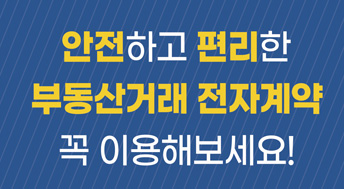 안전하고 편리한
부동산거래 전자계약
꼭 이용해보세요!